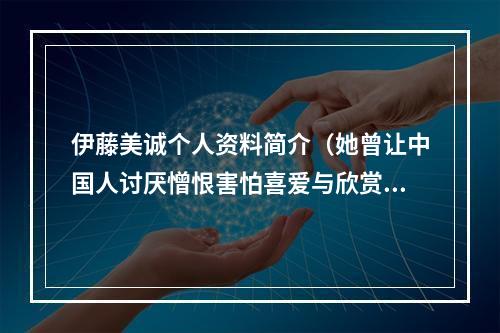 伊藤美诚个人资料简介（她曾让中国人讨厌憎恨害怕喜爱与欣赏...